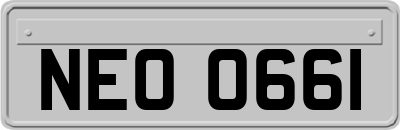 NEO 0661